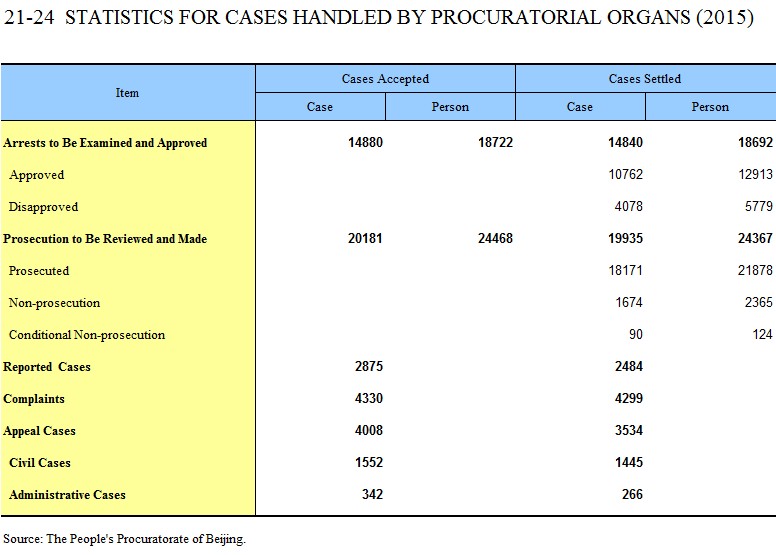 21-24 STATISTICS FOR CASES HANDLED BY PROCURATORIAL ORGANS (2015)

| Item | Cases Accepted Case | Cases Accepted Person | Cases Settled Case | Cases Settled Person |
|---|---|---|---|---|
| Arrests to Be Examined and Approved | 14880 | 18722 | 14840 | 18692 |
| Approved | | | 10762 | 12913 |
| Disapproved | | | 4078 | 5779 |
| Prosecution to Be Reviewed and Made | 20181 | 24468 | 19935 | 24367 |
| Prosecuted | | | 18171 | 21878 |
| Non-prosecution | | | 1674 | 2365 |
| Conditional Non-prosecution | | | 90 | 124 |
| Reported Cases | 2875 | | 2484 | |
| Complaints | 4330 | | 4299 | |
| Appeal Cases | 4008 | | 3534 | |
| Civil Cases | 1552 | | 1445 | |
| Administrative Cases | 342 | | 266 | |

Source: The People's Procuratorate of Beijing.